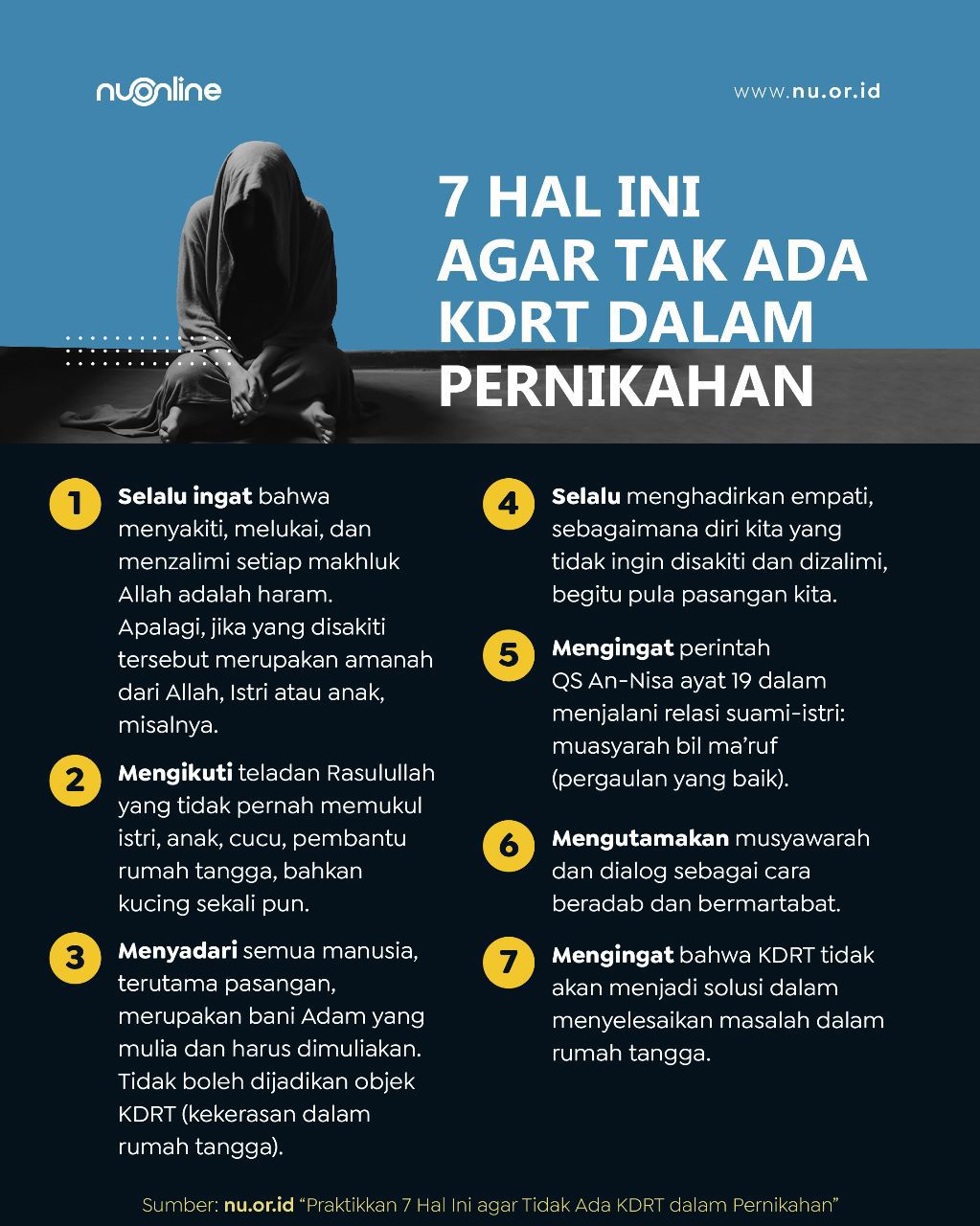 nuonline

www.nu.or.id

7 HAL INI AGAR TAK ADA KDRT DALAM PERNIKAHAN

1 Selalu ingat bahwa menyakiti, melukai, dan menzalimi setiap makhluk Allah adalah haram. Apalagi, jika yang disakiti tersebut merupakan amanah dari Allah, Istri atau anak, misalnya.

2 Mengikuti teladan Rasulullah yang tidak pernah memukul istri, anak, cucu, pembantu rumah tangga, bahkan kucing sekali pun.

3 Menyadari semua manusia, terutama pasangan, merupakan bani Adam yang mulia dan harus dimuliakan. Tidak boleh dijadikan objek KDRT (kekerasan dalam rumah tangga).

4 Selalu menghadirkan empati, sebagaimana diri kita yang tidak ingin disakiti dan dizalimi, begitu pula pasangan kita.

5 Mengingat perintah QS An-Nisa ayat 19 dalam menjalani relasi suami-istri: muasyarah bil ma'ruf (pergaulan yang baik).

6 Mengutamakan musyawarah dan dialog sebagai cara beradab dan bermartabat.

7 Mengingat bahwa KDRT tidak akan menjadi solusi dalam menyelesaikan masalah dalam rumah tangga.

Sumber: nu.or.id "Praktikkan 7 Hal Ini agar Tidak Ada KDRT dalam Pernikahan"